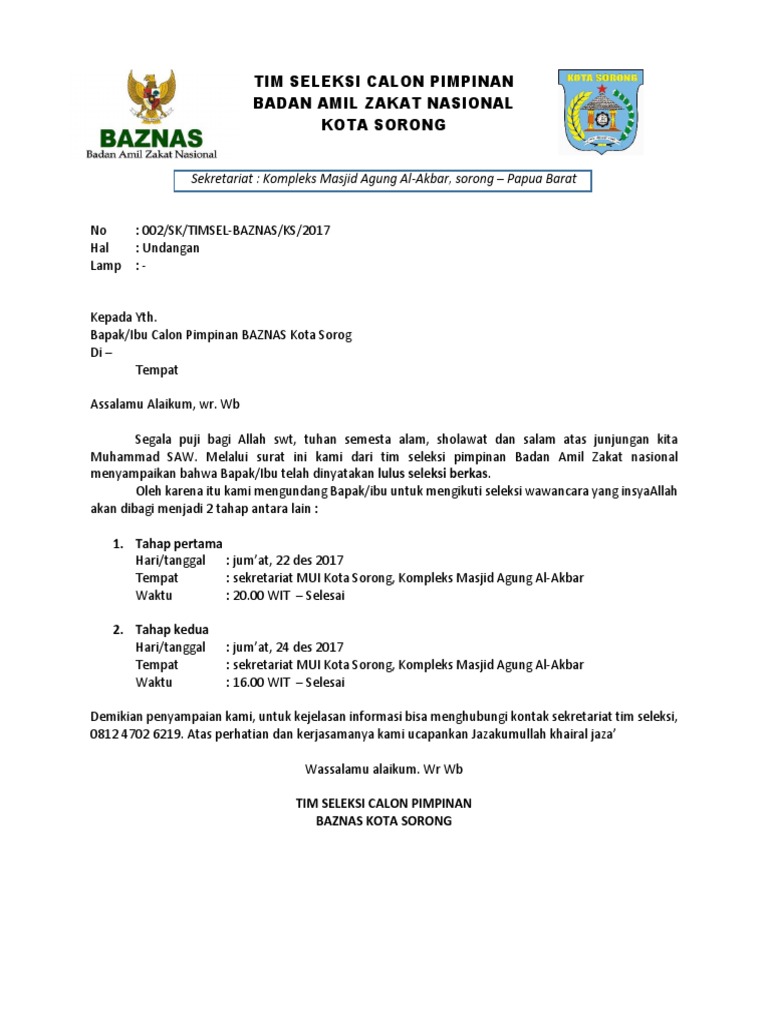 BAZNAS
Badan Amil Zakat Nasional

TIM SELEKSI CALON PIMPINAN
BADAN AMIL ZAKAT NASIONAL
KOTA SORONG

KOTA SORONG

Sekretariat : Kompleks Masjid Agung Al-Akbar, sorong – Papua Barat

No : 002/SK/TIMSEL-BAZNAS/KS/2017
Hal : Undangan
Lamp : -

Kepada Yth.
Bapak/Ibu Calon Pimpinan BAZNAS Kota Sorog
Di –
Tempat

Assalamu Alaikum, wr. Wb

Segala puji bagi Allah swt, tuhan semesta alam, sholawat dan salam atas junjungan kita Muhammad SAW. Melalui surat ini kami dari tim seleksi pimpinan Badan Amil Zakat nasional menyampaikan bahwa Bapak/Ibu telah dinyatakan lulus seleksi berkas.

Oleh karena itu kami mengundang Bapak/ibu untuk mengikuti seleksi wawancara yang insyaAllah akan dibagi menjadi 2 tahap antara lain :

1. Tahap pertama
Hari/tanggal : jum'at, 22 des 2017
Tempat : sekretariat MUI Kota Sorong, Kompleks Masjid Agung Al-Akbar
Waktu : 20.00 WIT – Selesai

2. Tahap kedua
Hari/tanggal : jum'at, 24 des 2017
Tempat : sekretariat MUI Kota Sorong, Kompleks Masjid Agung Al-Akbar
Waktu : 16.00 WIT – Selesai

Demikian penyampaian kami, untuk kejelasan informasi bisa menghubungi kontak sekretariat tim seleksi, 0812 4702 6219. Atas perhatian dan kerjasamanya kami ucapankan Jazakumullah khairal jaza'

Wassalamu alaikum. Wr Wb

TIM SELEKSI CALON PIMPINAN
BAZNAS KOTA SORONG